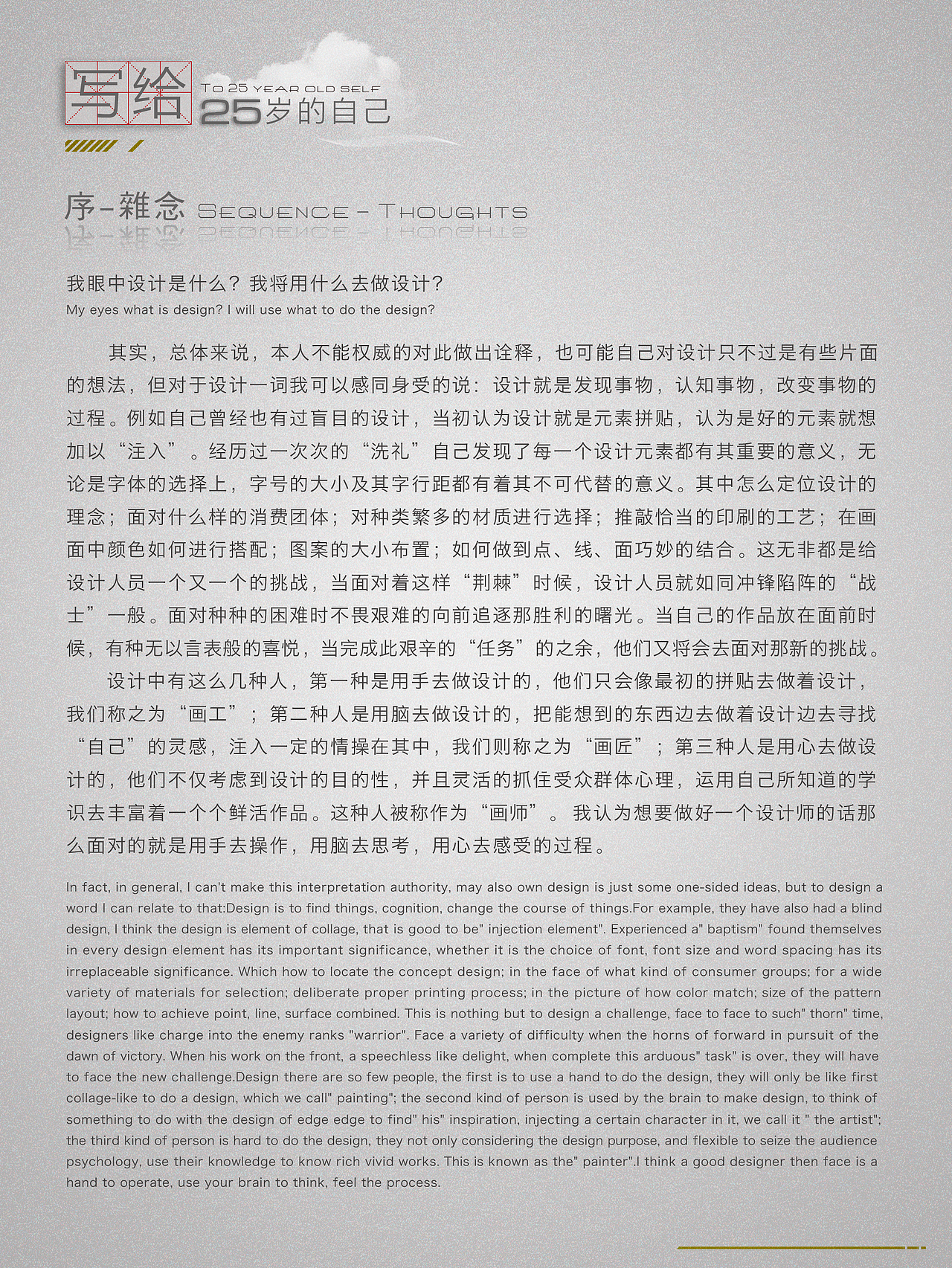 写给 To 25 YEAR OLD SELF 25岁的自己

序-雜念 SEQUENCE - THOUGHTS

我眼中设计是什么？我将用什么去做设计？
My eyes what is design? I will use what to do the design?

其实，总体来说，本人不能权威的对此做出诠释，也可能自己对设计只不过是有些片面的想法，但对于设计一词我可以感同身受的说：设计就是发现事物，认知事物，改变事物的过程。例如自己曾经也有过盲目的设计，当初认为设计就是元素拼贴，认为是好的元素就想加以“注入”。经历过一次次的“洗礼”自己发现了每一个设计元素都有其重要的意义，无论是字体的选择上，字号的大小及其字行距都有着其不可代替的意义。其中怎么定位设计的理念；面对什么样的消费团体；对种类繁多的材质进行选择；推敲恰当的印刷的工艺；在画面中颜色如何进行搭配；图案的大小布置；如何做到点、线、面巧妙的结合。这无非都是给设计人员一个又一个的挑战，当面对着这样“荆棘”时候，设计人员就如同冲锋陷阵的“战士”一般。面对种种的困难时不畏艰难的向前追逐那胜利的曙光。当自己的作品放在面前时候，有种无以言表般的喜悦，当完成此艰辛的“任务”的之余，他们又将会去面对那新的挑战。

设计中有这么几种人，第一种是用手去做设计的，他们只会像最初的拼贴去做着设计，我们称之为“画工”；第二种人是用脑去做设计的，把能想到的东西边去做着设计边去寻找“自己”的灵感，注入一定的情操在其中，我们则称之为“画匠”；第三种人是用心去做设计的，他们不仅考虑到设计的目的性，并且灵活的抓住受众群体心理，运用自己所知道的学识去丰富着一个个鲜活作品。这种人被称作为“画师”。我认为想要做好一个设计师的话那么面对的就是用手去操作，用脑去思考，用心去感受的过程。

In fact, in general, I can't make this interpretation authority, may also own design is just some one-sided ideas, but to design a word I can relate to that:Design is to find things, cognition, change the course of things.For example, they have also had a blind design, I think the design is element of collage, that is good to be" injection element". Experienced a" baptism" found themselves in every design element has its important significance, whether it is the choice of font, font size and word spacing has its irreplaceable significance. Which how to locate the concept design; in the face of what kind of consumer groups; for a wide variety of materials for selection; deliberate proper printing process; in the picture of how color match; size of the pattern layout; how to achieve point, line, surface combined. This is nothing but to design a challenge, face to face to such" thorn" time, designers like charge into the enemy ranks "warrior". Face a variety of difficulty when the horns of forward in pursuit of the dawn of victory. When his work on the front, a speechless like delight, when complete this arduous" task" is over, they will have to face the new challenge.Design there are so few people, the first is to use a hand to do the design, they will only be like first collage-like to do a design, which we call" painting"; the second kind of person is used by the brain to make design, to think of something to do with the design of edge edge to find" his" inspiration, injecting a certain character in it, we call it " the artist"; the third kind of person is hard to do the design, they not only considering the design purpose, and flexible to seize the audience psychology, use their knowledge to know rich vivid works. This is known as the" painter".I think a good designer then face is a hand to operate, use your brain to think, feel the process.